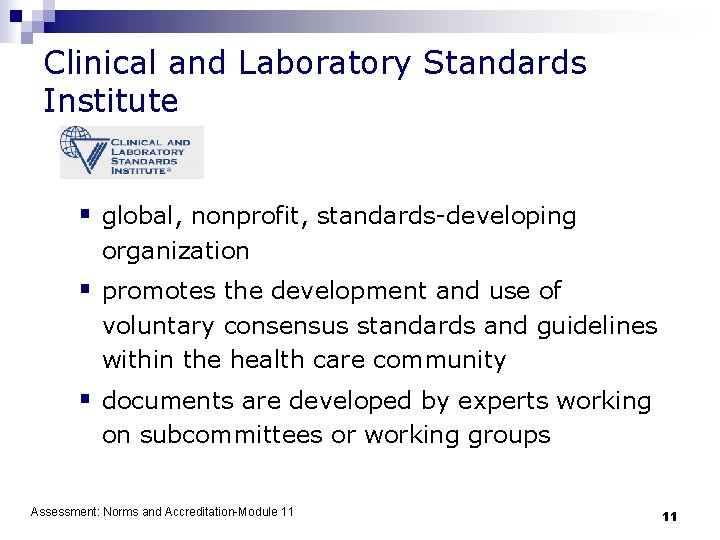 Clinical and Laboratory Standards Institute

CLINICAL AND LABORATORY STANDARDS INSTITUTE®

▪ global, nonprofit, standards-developing organization
▪ promotes the development and use of voluntary consensus standards and guidelines within the health care community
▪ documents are developed by experts working on subcommittees or working groups

Assessment: Norms and Accreditation-Module 11

11